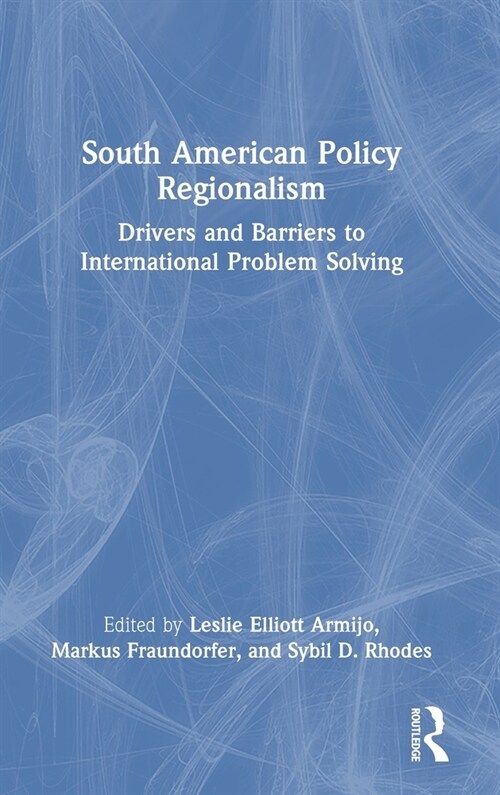 South American Policy Regionalism

Drivers and Barriers to International Problem Solving

Edited by Leslie Elliott Armijo, Markus Fraundorfer, and Sybil D. Rhodes

ROUTLEDGE